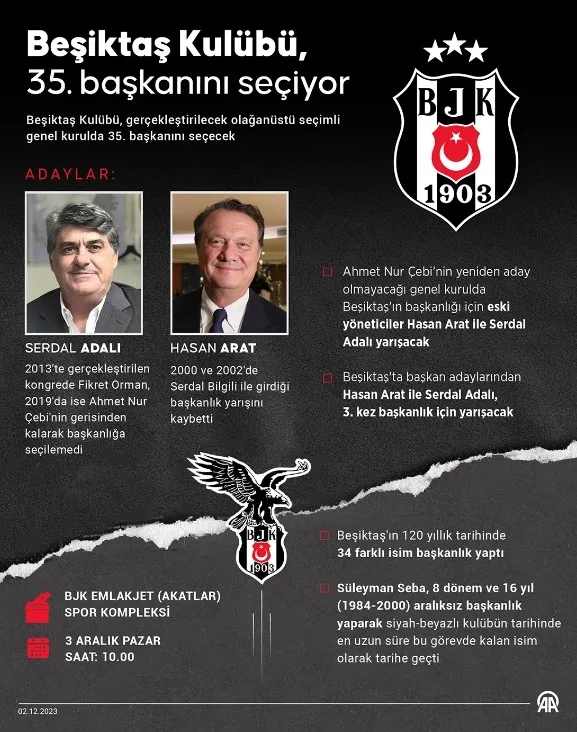 Beşiktaş Kulübü, 35. başkanını seçiyor

Beşiktaş Kulübü, gerçekleştirilecek olağanüstü seçimli genel kurulda 35. başkanını seçecek

BJK
1903

ADAYLAR:

SERDAL ADALI
2013'te gerçekleştirilen kongrede Fikret Orman, 2019'da ise Ahmet Nur Çebi'nin gerisinden kalarak başkanlığa seçilemedi

HASAN ARAT
2000 ve 2002'de Serdal Bilgili ile girdiği başkanlık yarışını kaybetti

Ahmet Nur Çebi'nin yeniden aday olmayacağı genel kurulda Beşiktaş'ın başkanlığı için eski yöneticiler Hasan Arat ile Serdal Adalı yarışacak

Beşiktaş'ta başkan adaylarından Hasan Arat ile Serdal Adalı, 3. kez başkanlık için yarışacak

BJK
1903

Beşiktaş'ın 120 yıllık tarihinde 34 farklı isim başkanlık yaptı

Süleyman Seba, 8 dönem ve 16 yıl (1984-2000) aralıksız başkanlık yaparak siyah-beyazlı kulübün tarihinde en uzun süre bu görevde kalan isim olarak tarihe geçti

BJK EMLAKJET (AKATLAR) SPOR KOMPLEKSİ

3 ARALIK PAZAR
SAAT: 10.00

02.12.2023

AA